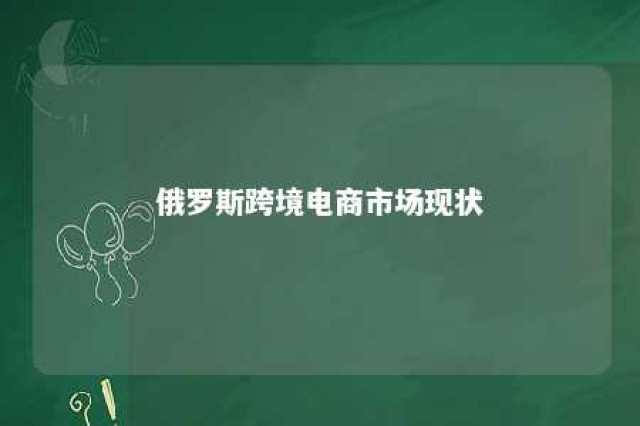 俄罗斯跨境电商市场现状